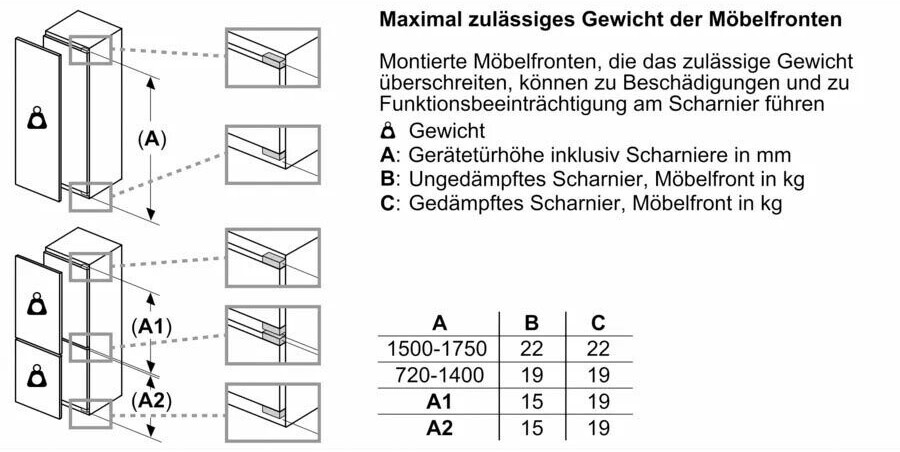 (A)

(A1)

(A2)

Maximal zulässiges Gewicht der Möbelfronten

Montierte Möbelfronten, die das zulässige Gewicht überschreiten, können zu Beschädigungen und zu Funktionsbeeinträchtigung am Scharnier führen

Gewicht
A: Gerätetürhöhe inklusiv Scharniere in mm
B: Ungedämpftes Scharnier, Möbelfront in kg
C: Gedämpftes Scharnier, Möbelfront in kg

| A | B | C |
|---|---|---|
| 1500-1750 | 22 | 22 |
| 720-1400 | 19 | 19 |
| A1 | 15 | 19 |
| A2 | 15 | 19 |